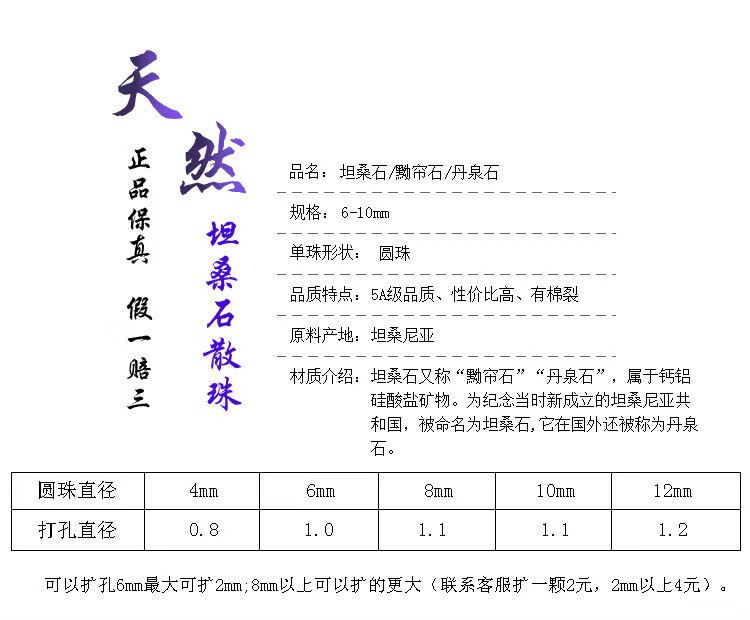 天然

正品保真 假一赔三

坦桑石散珠

品名：坦桑石/黝帘石/丹泉石

规格：6-10mm

单珠形状： 圆珠

品质特点：5A级品质、性价比高、有棉裂

原料产地：坦桑尼亚

材质介绍：坦桑石又称“黝帘石”“丹泉石”，属于钙铝硅酸盐矿物。为纪念当时新成立的坦桑尼亚共和国，被命名为坦桑石，它在国外还被称为丹泉石。

| 圆珠直径 | 4mm | 6mm | 8mm | 10mm | 12mm |
|---|---|---|---|---|---|
| 打孔直径 | 0.8 | 1.0 | 1.1 | 1.1 | 1.2 |

可以扩孔6mm最大可扩2mm;8mm以上可以扩的更大（联系客服扩一颗2元，2mm以上4元）。